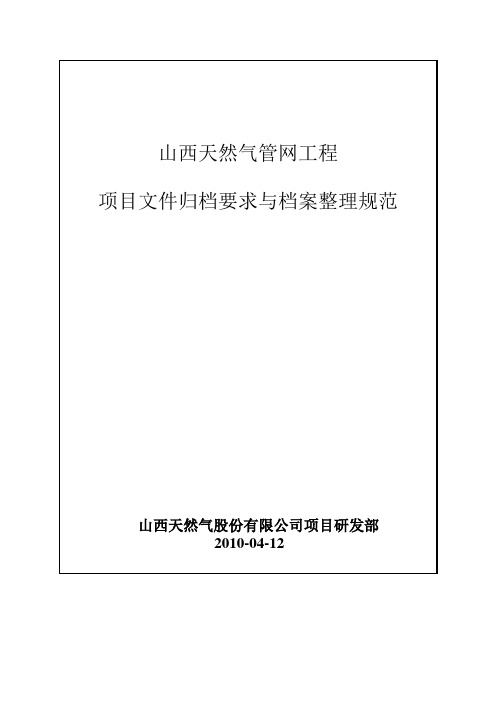 山西天然气管网工程

项目文件归档要求与档案整理规范

山西天然气股份有限公司项目研发部
2010-04-12